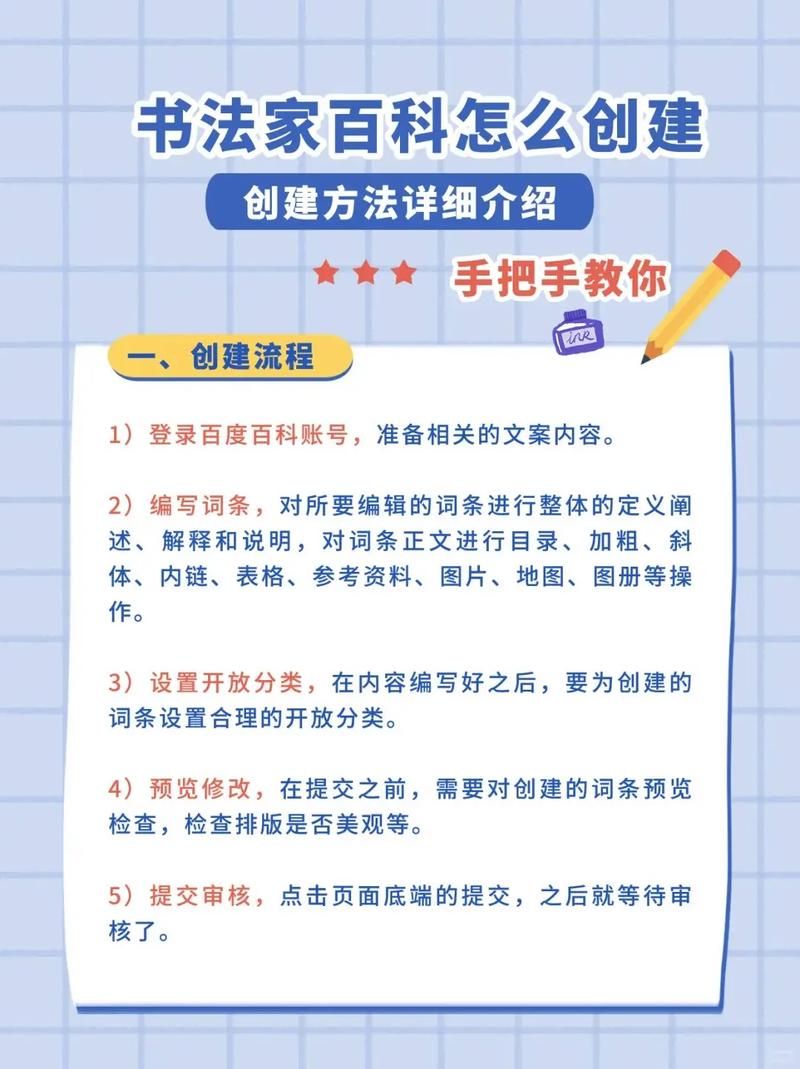 书法家百科怎么创建

创建方法详细介绍

手把手教你

INK

一、创建流程

1）登录百度百科账号，准备相关的文案内容。

2）编写词条，对所要编辑的词条进行整体的定义阐述、解释和说明，对词条正文进行目录、加粗、斜体、内链、表格、参考资料、图片、地图、图册等操作。

3）设置开放分类，在内容编写好之后，要为创建的词条设置合理的开放分类。

4）预览修改，在提交之前，需要对创建的词条预览检查，检查排版是否美观等。

5）提交审核，点击页面底端的提交，之后就等待审核了。